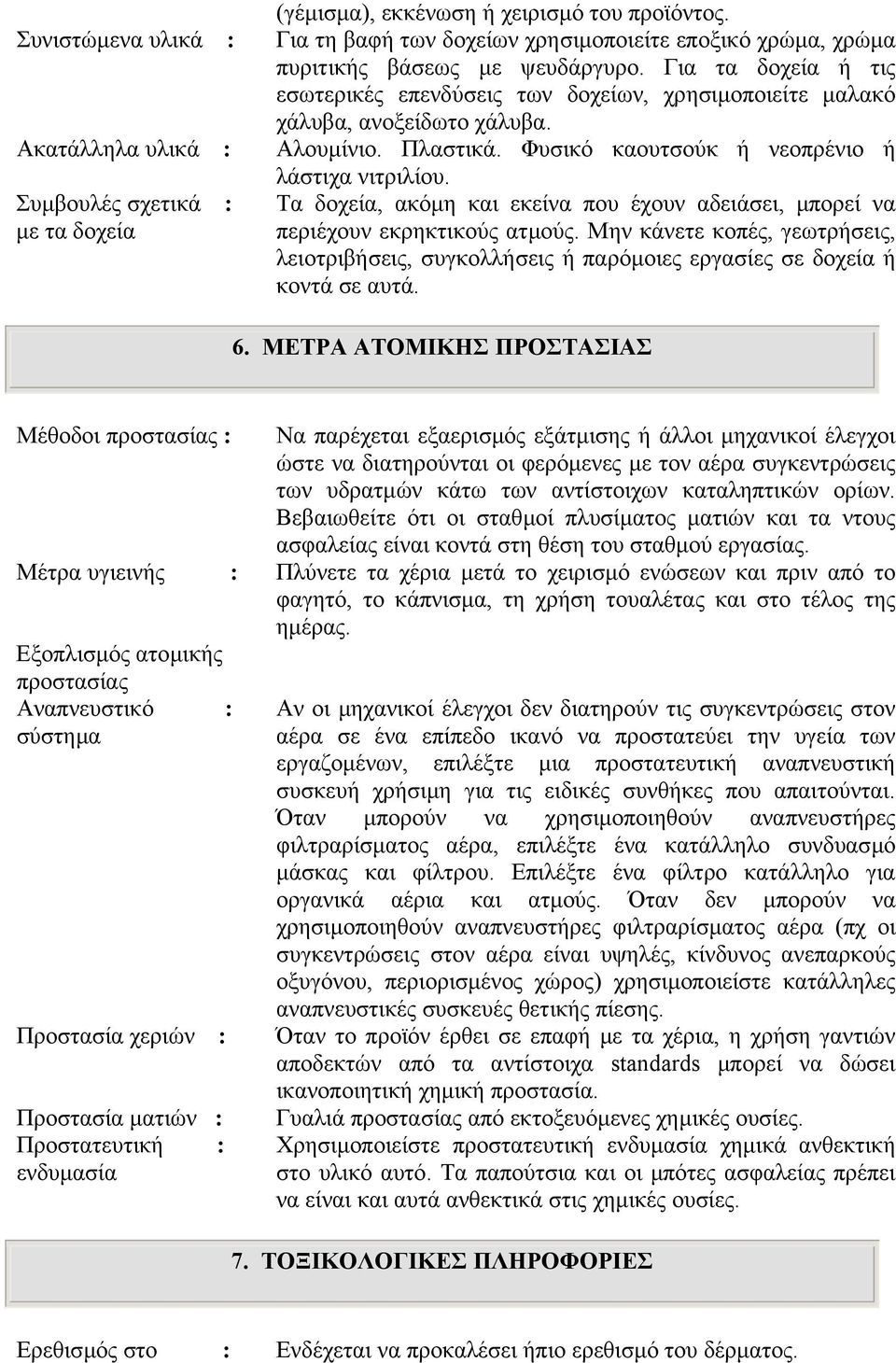 (γέμισμα), εκκένωση ή χειρισμό του προϊόντος.

Συνιστώμενα υλικά : Για τη βαφή των δοχείων χρησιμοποιείτε εποξικό χρώμα, χρώμα πυριτικής βάσεως με ψευδάργυρο. Για τα δοχεία ή τις εσωτερικές επενδύσεις των δοχείων, χρησιμοποιείτε μαλακό χάλυβα, ανοξείδωτο χάλυβα.

Ακατάλληλα υλικά : Αλουμίνιο. Πλαστικά. Φυσικό καουτσούκ ή νεοπρένιο ή λάστιχα νιτριλίου.

Συμβουλές σχετικά με τα δοχεία : Τα δοχεία, ακόμη και εκείνα που έχουν αδειάσει, μπορεί να περιέχουν εκρηκτικούς ατμούς. Μην κάνετε κοπές, γεωτρήσεις, λειοτριβήσεις, συγκολλήσεις ή παρόμοιες εργασίες σε δοχεία ή κοντά σε αυτά.

6. ΜΕΤΡΑ ΑΤΟΜΙΚΗΣ ΠΡΟΣΤΑΣΙΑΣ

Μέθοδοι προστασίας : Να παρέχεται εξαερισμός εξάτμισης ή άλλοι μηχανικοί έλεγχοι ώστε να διατηρούνται οι φερόμενες με τον αέρα συγκεντρώσεις των υδρατμών κάτω των αντίστοιχων καταληπτικών ορίων. Βεβαιωθείτε ότι οι σταθμοί πλυσίματος ματιών και τα ντους ασφαλείας είναι κοντά στη θέση του σταθμού εργασίας.

Μέτρα υγιεινής : Πλύνετε τα χέρια μετά το χειρισμό ενώσεων και πριν από το φαγητό, το κάπνισμα, τη χρήση τουαλέτας και στο τέλος της ημέρας.

Εξοπλισμός ατομικής προστασίας

Αναπνευστικό σύστημα : Αν οι μηχανικοί έλεγχοι δεν διατηρούν τις συγκεντρώσεις στον αέρα σε ένα επίπεδο ικανό να προστατεύει την υγεία των εργαζομένων, επιλέξτε μια προστατευτική αναπνευστική συσκευή χρήσιμη για τις ειδικές συνθήκες που απαιτούνται. Όταν μπορούν να χρησιμοποιηθούν αναπνευστήρες φιλτραρίσματος αέρα, επιλέξτε ένα κατάλληλο συνδυασμό μάσκας και φίλτρου. Επιλέξτε ένα φίλτρο κατάλληλο για οργανικά αέρια και ατμούς. Όταν δεν μπορούν να χρησιμοποιηθούν αναπνευστήρες φιλτραρίσματος αέρα (πχ οι συγκεντρώσεις στον αέρα είναι υψηλές, κίνδυνος ανεπαρκούς οξυγόνου, περιορισμένος χώρος) χρησιμοποιείστε κατάλληλες αναπνευστικές συσκευές θετικής πίεσης.

Προστασία χεριών : Όταν το προϊόν έρθει σε επαφή με τα χέρια, η χρήση γαντιών αποδεκτών από τα αντίστοιχα standards μπορεί να δώσει ικανοποιητική χημική προστασία.

Προστασία ματιών : Γυαλιά προστασίας από εκτοξευόμενες χημικές ουσίες.

Προστατευτική ενδυμασία : Χρησιμοποιείστε προστατευτική ενδυμασία χημικά ανθεκτική στο υλικό αυτό. Τα παπούτσια και οι μπότες ασφαλείας πρέπει να είναι και αυτά ανθεκτικά στις χημικές ουσίες.

7. ΤΟΞΙΚΟΛΟΓΙΚΕΣ ΠΛΗΡΟΦΟΡΙΕΣ

Ερεθισμός στο : Ενδέχεται να προκαλέσει ήπιο ερεθισμό του δέρματος.